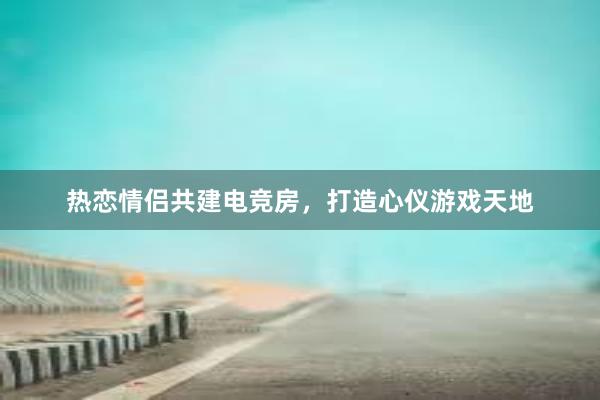 热恋情侣共建电竞房，打造心仪游戏天地